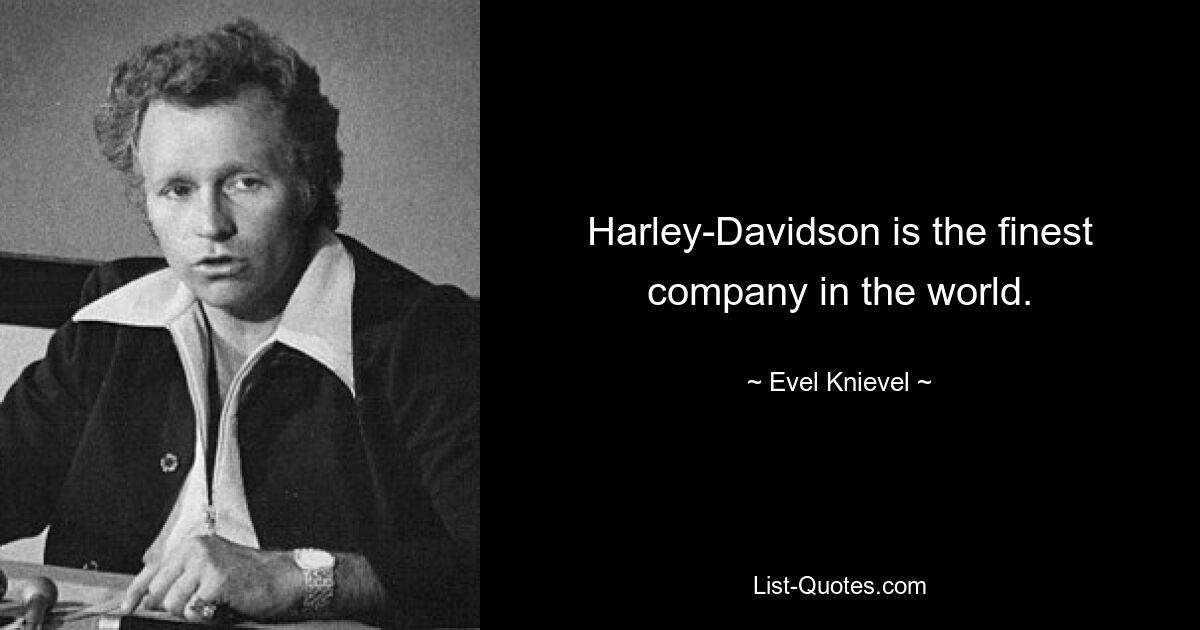 Harley-Davidson is the finest company in the world.

~ Evel Knievel ~

List-Quotes.com